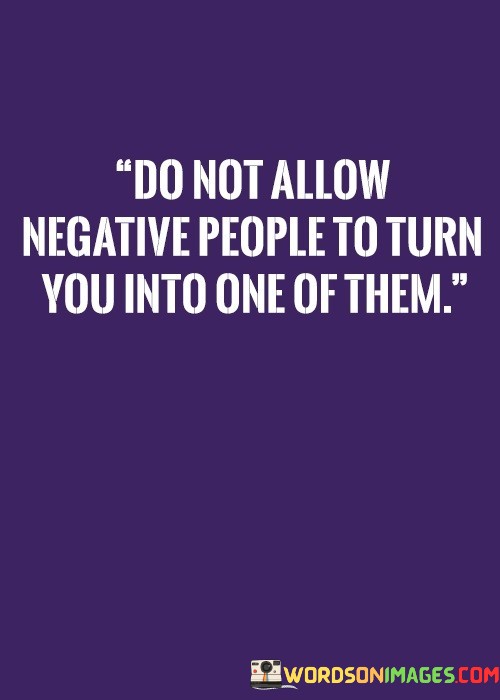 “DO NOT ALLOW NEGATIVE PEOPLE TO TURN YOU INTO ONE OF THEM.”

WORDSONIMAGES.COM